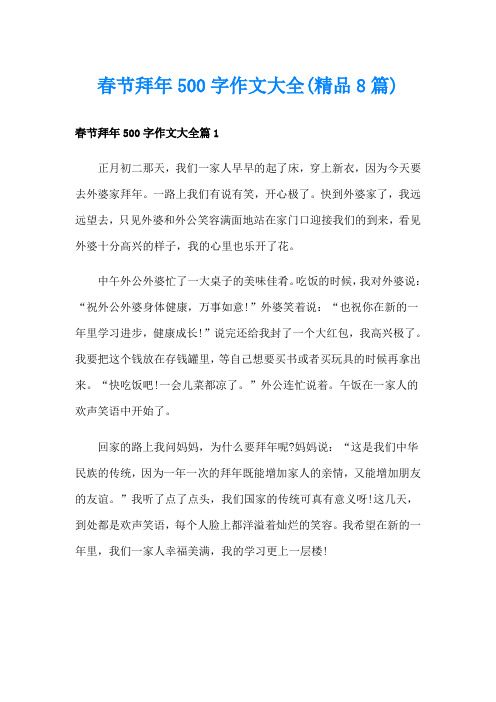 春节拜年500字作文大全(精品8篇)

春节拜年500字作文大全篇1

正月初二那天，我们一家人早早的起了床，穿上新衣，因为今天要去外婆家拜年。一路上我们有说有笑，开心极了。快到外婆家了，我远远望去，只见外婆和外公笑容满面地站在家门口迎接我们的到来，看见外婆十分高兴的样子，我的心里也乐开了花。

中午外公外婆忙了一大桌子的美味佳肴。吃饭的时候，我对外婆说：“祝外公外婆身体健康，万事如意！”外婆笑着说：“也祝你在新的一年里学习进步，健康成长！”说完还给我封了一个大红包，我高兴极了。我要把这个钱放在存钱罐里，等自己想要买书或者买玩具的时候再拿出来。“快吃饭吧!一会儿菜都凉了。”外公连忙说着。午饭在一家人的欢声笑语中开始了。

回家的路上我问妈妈，为什么要拜年呢?妈妈说：“这是我们中华民族的传统，因为一年一次的拜年既能增加家人的亲情，又能增加朋友的友谊。”我听了点了点头，我们国家的传统可真有意义呀!这几天，到处都是欢声笑语，每个人脸上都洋溢着灿烂的笑容。我希望在新的一年里，我们一家人幸福美满，我的学习更上一层楼!